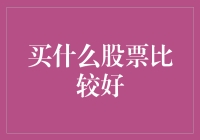 买什么股票比较好